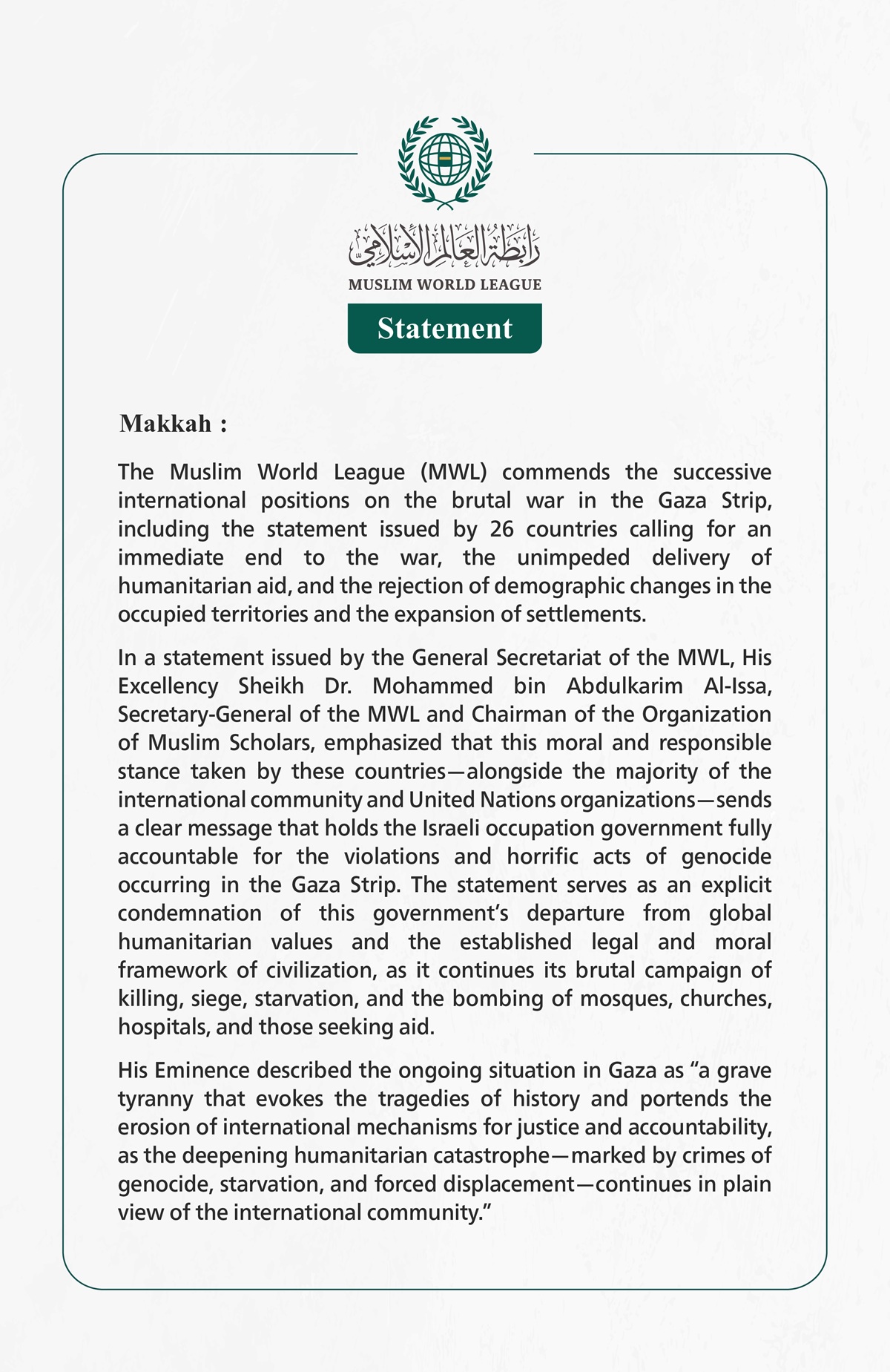 رابطة العالم الإسلامي
MUSLIM WORLD LEAGUE
Statement

Makkah :

The Muslim World League (MWL) commends the successive international positions on the brutal war in the Gaza Strip, including the statement issued by 26 countries calling for an immediate end to the war, the unimpeded delivery of humanitarian aid, and the rejection of demographic changes in the occupied territories and the expansion of settlements.

In a statement issued by the General Secretariat of the MWL, His Excellency Sheikh Dr. Mohammed bin Abdulkarim Al-Issa, Secretary-General of the MWL and Chairman of the Organization of Muslim Scholars, emphasized that this moral and responsible stance taken by these countries—alongside the majority of the international community and United Nations organizations—sends a clear message that holds the Israeli occupation government fully accountable for the violations and horrific acts of genocide occurring in the Gaza Strip. The statement serves as an explicit condemnation of this government's departure from global humanitarian values and the established legal and moral framework of civilization, as it continues its brutal campaign of killing, siege, starvation, and the bombing of mosques, churches, hospitals, and those seeking aid.

His Eminence described the ongoing situation in Gaza as "a grave tyranny that evokes the tragedies of history and portends the erosion of international mechanisms for justice and accountability, as the deepening humanitarian catastrophe—marked by crimes of genocide, starvation, and forced displacement—continues in plain view of the international community."